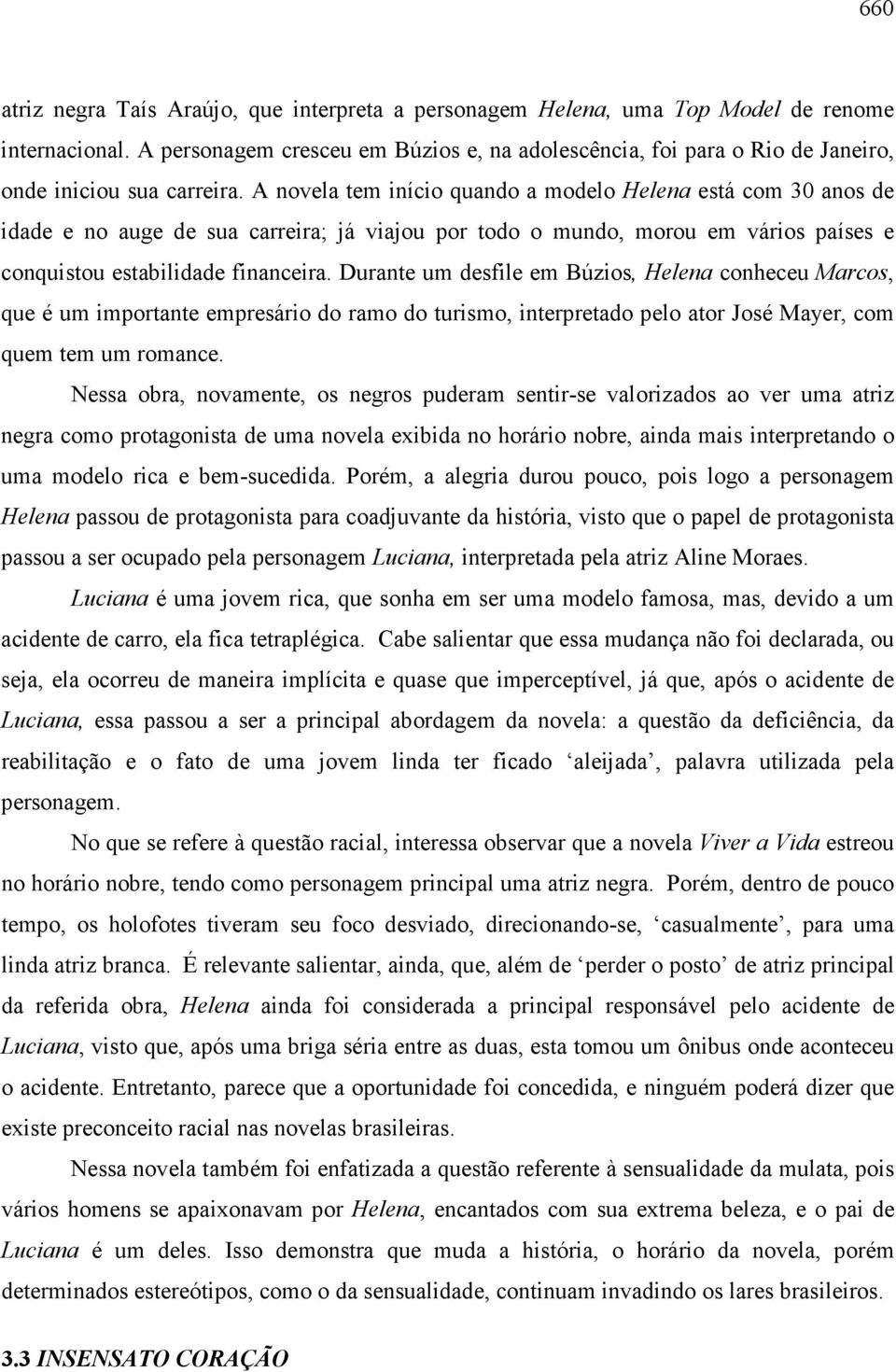 660

atriz negra Taís Araújo, que interpreta a personagem Helena, uma Top Model de renome internacional. A personagem cresceu em Búzios e, na adolescência, foi para o Rio de Janeiro, onde iniciou sua carreira. A novela tem início quando a modelo Helena está com 30 anos de idade e no auge de sua carreira; já viajou por todo o mundo, morou em vários países e conquistou estabilidade financeira. Durante um desfile em Búzios, Helena conheceu Marcos, que é um importante empresário do ramo do turismo, interpretado pelo ator José Mayer, com quem tem um romance.

Nessa obra, novamente, os negros puderam sentir-se valorizados ao ver uma atriz negra como protagonista de uma novela exibida no horário nobre, ainda mais interpretando o uma modelo rica e bem-sucedida. Porém, a alegria durou pouco, pois logo a personagem Helena passou de protagonista para coadjuvante da história, visto que o papel de protagonista passou a ser ocupado pela personagem Luciana, interpretada pela atriz Aline Moraes.

Luciana é uma jovem rica, que sonha em ser uma modelo famosa, mas, devido a um acidente de carro, ela fica tetraplégica. Cabe salientar que essa mudança não foi declarada, ou seja, ela ocorreu de maneira implícita e quase que imperceptível, já que, após o acidente de Luciana, essa passou a ser a principal abordagem da novela: a questão da deficiência, da reabilitação e o fato de uma jovem linda ter ficado ‘aleijada’, palavra utilizada pela personagem.

No que se refere à questão racial, interessa observar que a novela Viver a Vida estreou no horário nobre, tendo como personagem principal uma atriz negra. Porém, dentro de pouco tempo, os holofotes tiveram seu foco desviado, direcionando-se, ‘casualmente’, para uma linda atriz branca. É relevante salientar, ainda, que, além de ‘perder o posto’ de atriz principal da referida obra, Helena ainda foi considerada a principal responsável pelo acidente de Luciana, visto que, após uma briga séria entre as duas, esta tomou um ônibus onde aconteceu o acidente. Entretanto, parece que a oportunidade foi concedida, e ninguém poderá dizer que existe preconceito racial nas novelas brasileiras.

Nessa novela também foi enfatizada a questão referente à sensualidade da mulata, pois vários homens se apaixonavam por Helena, encantados com sua extrema beleza, e o pai de Luciana é um deles. Isso demonstra que muda a história, o horário da novela, porém determinados estereótipos, como o da sensualidade, continuam invadindo os lares brasileiros.

3.3 INSENSATO CORAÇÃO